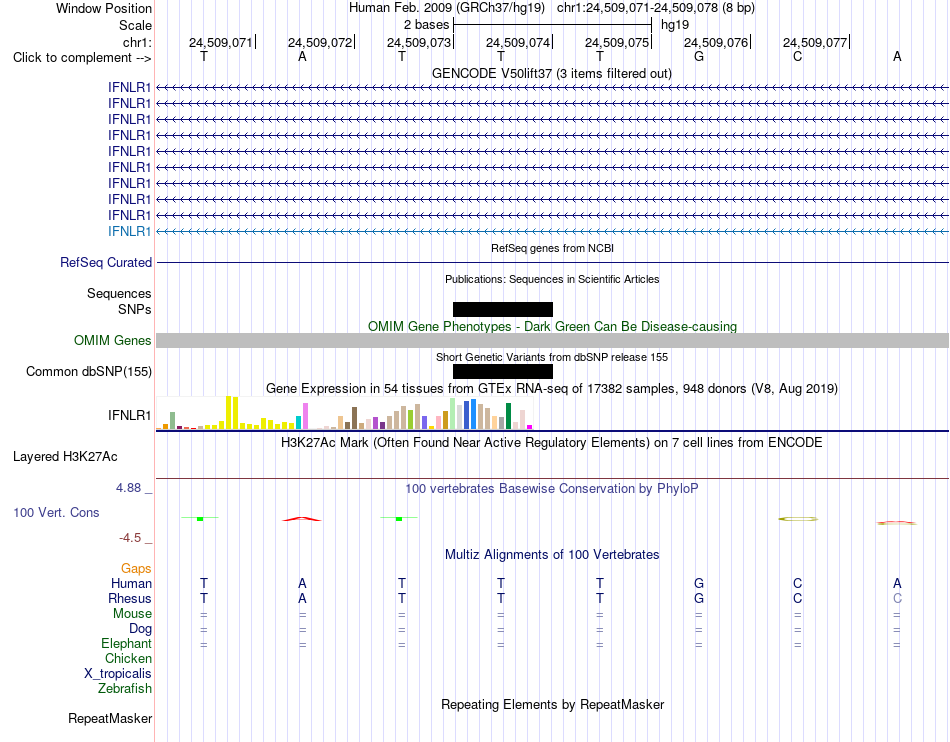 Window Position Human Feb. 2009 (GRCh37/hg19) chr1:24,509,071-24,509,078 (8 bp)
Scale 2 bases hg19
chr1: 24,509,071 24,509,072 24,509,073 24,509,074 24,509,075 24,509,076 24,509,077
Click to complement --> T A T T T G C A

GENCODE V50lift37 (3 items filtered out)
IFNLR1
IFNLR1
IFNLR1
IFNLR1
IFNLR1
IFNLR1
IFNLR1
IFNLR1
IFNLR1
IFNLR1

RefSeq genes from NCBI
RefSeq Curated

Publications: Sequences in Scientific Articles
Sequences
SNPs

OMIM Gene Phenotypes - Dark Green Can Be Disease-causing
OMIM Genes

Short Genetic Variants from dbSNP release 155
Common dbSNP(155)

Gene Expression in 54 tissues from GTEx RNA-seq of 17382 samples, 948 donors (V8, Aug 2019)
IFNLR1

H3K27Ac Mark (Often Found Near Active Regulatory Elements) on 7 cell lines from ENCODE
Layered H3K27Ac

4.88 _ 100 vertebrates Basewise Conservation by PhyloP
100 Vert. Cons
-4.5 _

Multiz Alignments of 100 Vertebrates
Gaps
Human T A T T T G C A
Rhesus T A T T T G C C
Mouse = = = = = = = =
Dog = = = = = = = =
Elephant = = = = = = = =
Chicken
X_tropicalis
Zebrafish

Repeating Elements by RepeatMasker
RepeatMasker